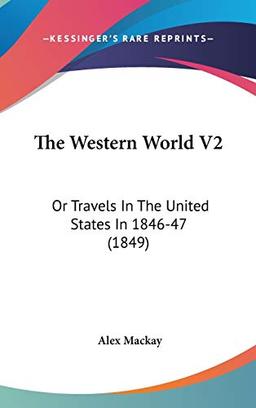 —KESSINGER'S RARE REPRINTS—

The Western World V2

Or Travels In The United States In 1846-47 (1849)

Alex Mackay